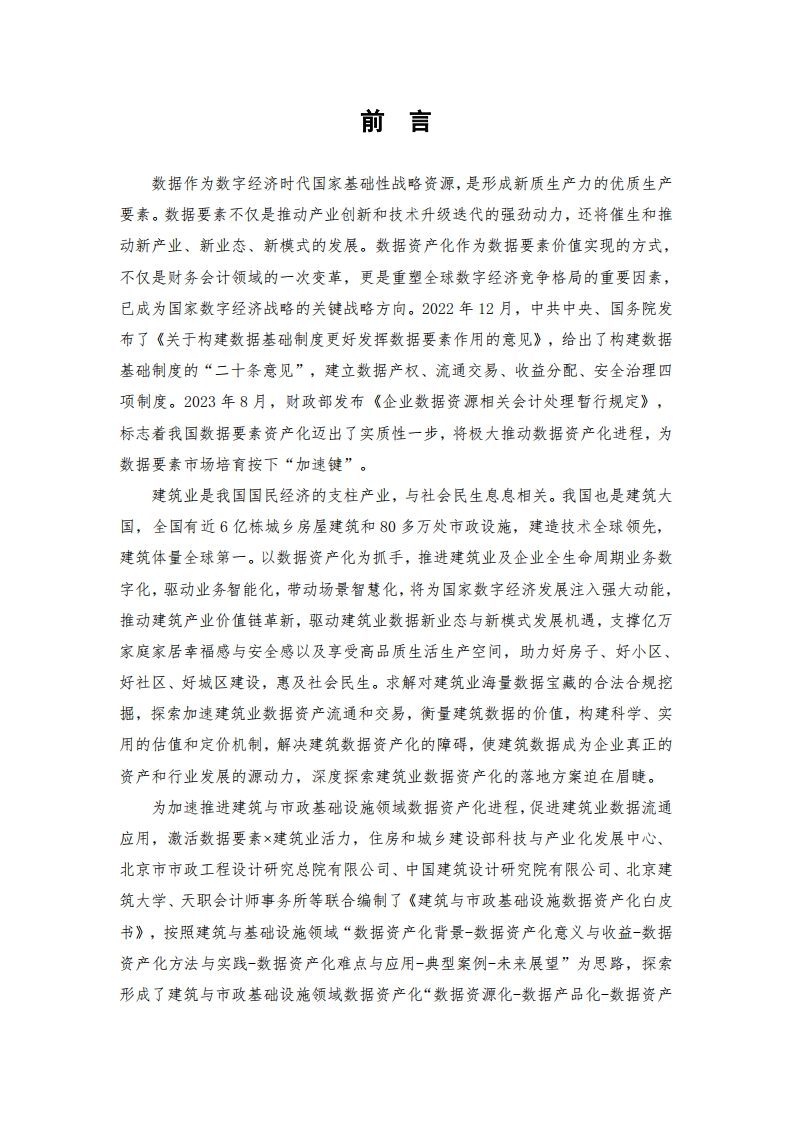 前 言

数据作为数字经济时代国家基础性战略资源，是形成新质生产力的优质生产要素。数据要素不仅是推动产业创新和技术升级迭代的强劲动力，还将催生和推动新产业、新业态、新模式的发展。数据资产化作为数据要素价值实现的方式，不仅是财务会计领域的一次变革，更是重塑全球数字经济竞争格局的重要因素，已成为国家数字经济战略的关键战略方向。2022 年 12 月，中共中央、国务院发布了《关于构建数据基础制度更好发挥数据要素作用的意见》，给出了构建数据基础制度的“二十条意见”，建立数据产权、流通交易、收益分配、安全治理四项制度。2023 年 8 月，财政部发布《企业数据资源相关会计处理暂行规定》，标志着我国数据要素资产化迈出了实质性一步，将极大推动数据资产化进程，为数据要素市场培育按下“加速键”。

建筑业是我国国民经济的支柱产业，与社会民生息息相关。我国也是建筑大国，全国有近 6 亿栋城乡房屋建筑和 80 多万处市政设施，建造技术全球领先，建筑体量全球第一。以数据资产化为抓手，推进建筑业及企业全生命周期业务数字化，驱动业务智能化，带动场景智慧化，将为国家数字经济发展注入强大动能，推动建筑产业价值链革新，驱动建筑业数据新业态与新模式发展机遇，支撑亿万家庭家居幸福感与安全感以及享受高品质生活生产空间，助力好房子、好小区、好社区、好城区建设，惠及社会民生。求解对建筑业海量数据宝藏的合法合规挖掘，探索加速建筑业数据资产流通和交易，衡量建筑数据的价值，构建科学、实用的估值和定价机制，解决建筑数据资产化的障碍，使建筑数据成为企业真正的资产和行业发展的源动力，深度探索建筑业数据资产化的落地方案迫在眉睫。

为加速推进建筑与市政基础设施领域数据资产化进程，促进建筑业数据流通应用，激活数据要素×建筑业活力，住房和城乡建设部科技与产业化发展中心、北京市市政工程设计研究总院有限公司、中国建筑设计研究院有限公司、北京建筑大学、天职会计师事务所等联合编制了《建筑与市政基础设施数据资产化白皮书》，按照建筑与基础设施领域“数据资产化背景-数据资产化意义与收益-数据资产化方法与实践-数据资产化难点与应用-典型案例-未来展望”为思路，探索形成了建筑与市政基础设施领域数据资产化“数据资源化-数据产品化-数据资产